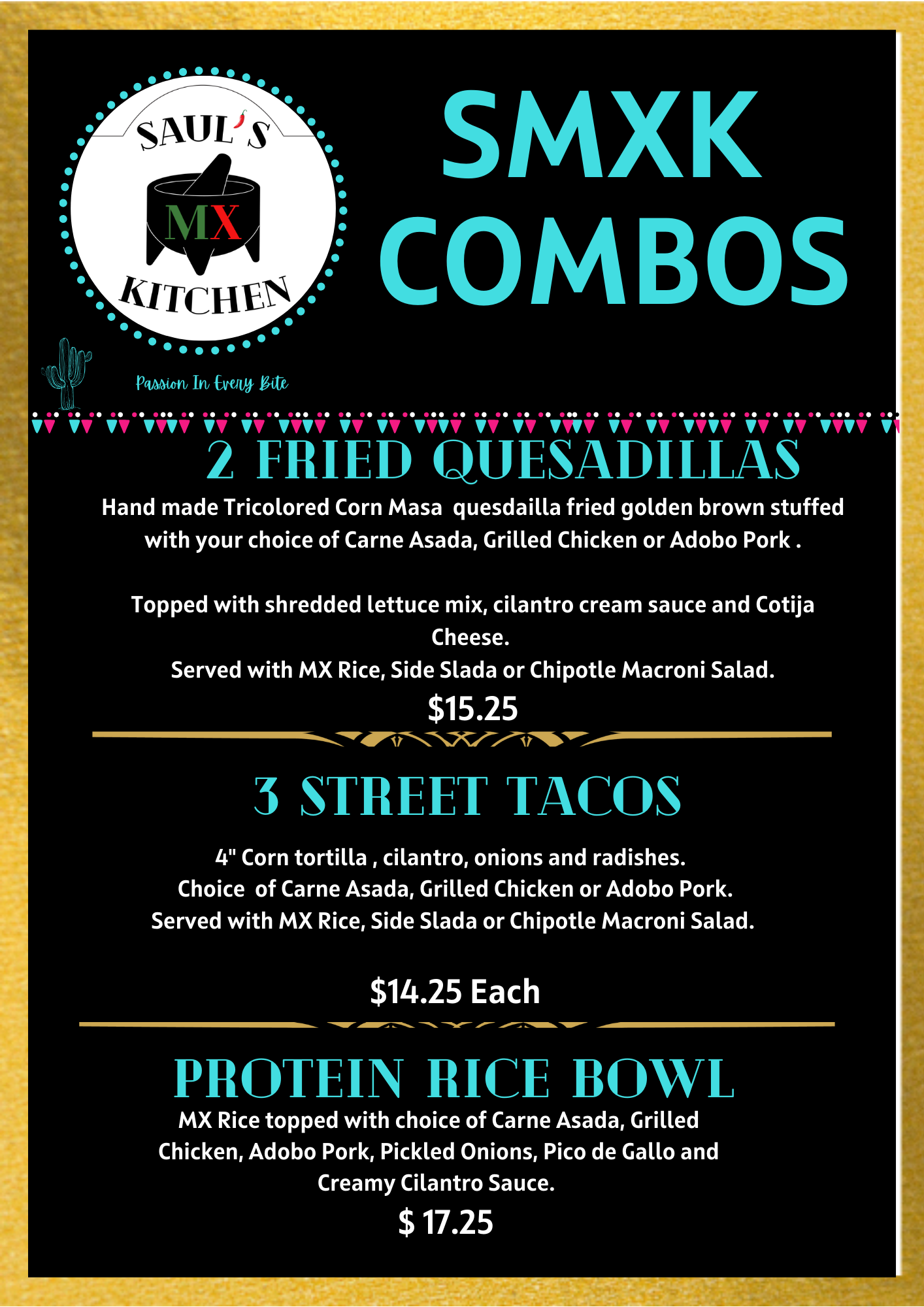 SAUL'S
MX
KITCHEN

Passion In Every Bite

SMXK COMBOS

2 FRIED QUESADILLAS

Hand made Tricolored Corn Masa quesdailla fried golden brown stuffed with your choice of Carne Asada, Grilled Chicken or Adobo Pork .

Topped with shredded lettuce mix, cilantro cream sauce and Cotija Cheese.
Served with MX Rice, Side Slada or Chipotle Macroni Salad.

$15.25

3 STREET TACOS

4" Corn tortilla , cilantro, onions and radishes.
Choice of Carne Asada, Grilled Chicken or Adobo Pork.
Served with MX Rice, Side Slada or Chipotle Macroni Salad.

$14.25 Each

PROTEIN RICE BOWL

MX Rice topped with choice of Carne Asada, Grilled Chicken, Adobo Pork, Pickled Onions, Pico de Gallo and Creamy Cilantro Sauce.

$ 17.25